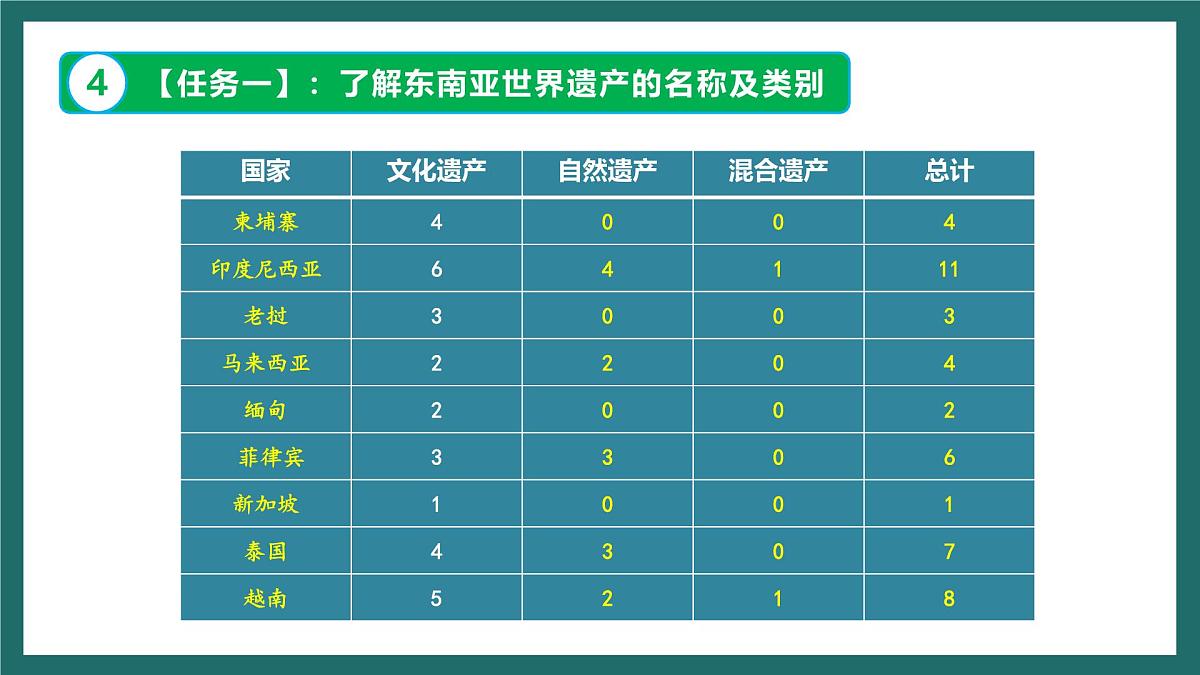 4 【任务一】：了解东南亚世界遗产的名称及类别

| 国家 | 文化遗产 | 自然遗产 | 混合遗产 | 总计 |
|---|---|---|---|---|
| 柬埔寨 | 4 | 0 | 0 | 4 |
| 印度尼西亚 | 6 | 4 | 1 | 11 |
| 老挝 | 3 | 0 | 0 | 3 |
| 马来西亚 | 2 | 2 | 0 | 4 |
| 缅甸 | 2 | 0 | 0 | 2 |
| 菲律宾 | 3 | 3 | 0 | 6 |
| 新加坡 | 1 | 0 | 0 | 1 |
| 泰国 | 4 | 3 | 0 | 7 |
| 越南 | 5 | 2 | 1 | 8 |